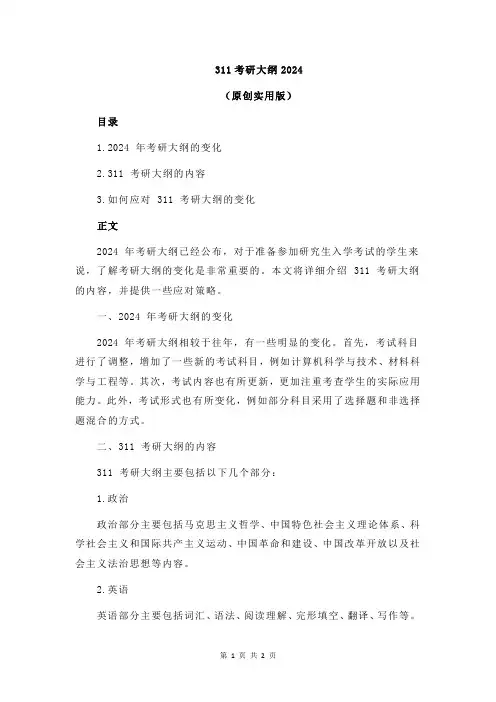 311 考研大纲 2024

（原创实用版）

目录

1.2024 年考研大纲的变化

2.311 考研大纲的内容

3.如何应对 311 考研大纲的变化

正文

2024 年考研大纲已经公布，对于准备参加研究生入学考试的学生来说，了解考研大纲的变化是非常重要的。本文将详细介绍 311 考研大纲的内容，并提供一些应对策略。

一、2024 年考研大纲的变化

2024 年考研大纲相较于往年，有一些明显的变化。首先，考试科目进行了调整，增加了一些新的考试科目，例如计算机科学与技术、材料科学与工程等。其次，考试内容也有所更新，更加注重考查学生的实际应用能力。此外，考试形式也有所变化，例如部分科目采用了选择题和非选择题混合的方式。

二、311 考研大纲的内容

311 考研大纲主要包括以下几个部分：

1.政治

政治部分主要包括马克思主义哲学、中国特色社会主义理论体系、科学社会主义和国际共产主义运动、中国革命和建设、中国改革开放以及社会主义法治思想等内容。

2.英语

英语部分主要包括词汇、语法、阅读理解、完形填空、翻译、写作等。

第 1 页 共 2 页